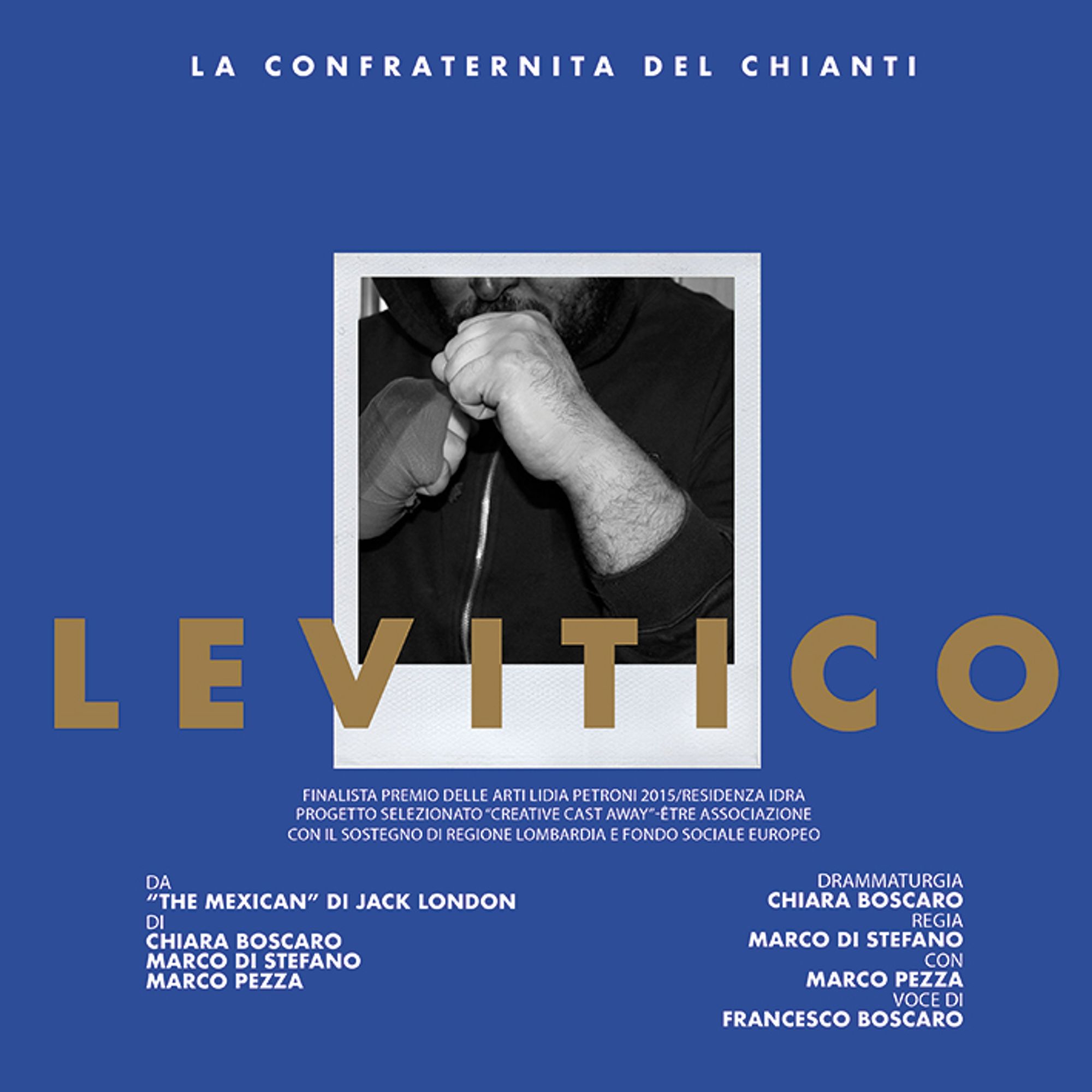 LA CONFRATERNITA DEL CHIANTI

LEVITICO

FINALISTA PREMIO DELLE ARTI LIDIA PETRONI 2015/RESIDENZA IDRA
PROGETTO SELEZIONATO "CREATIVE CAST AWAY"-ÊTRE ASSOCIAZIONE
CON IL SOSTEGNO DI REGIONE LOMBARDIA E FONDO SOCIALE EUROPEO

DA
"THE MEXICAN" DI JACK LONDON
DI
CHIARA BOSCARO
MARCO DI STEFANO
MARCO PEZZA

DRAMMATURGIA
CHIARA BOSCARO
REGIA
MARCO DI STEFANO
CON
MARCO PEZZA
VOCE DI
FRANCESCO BOSCARO